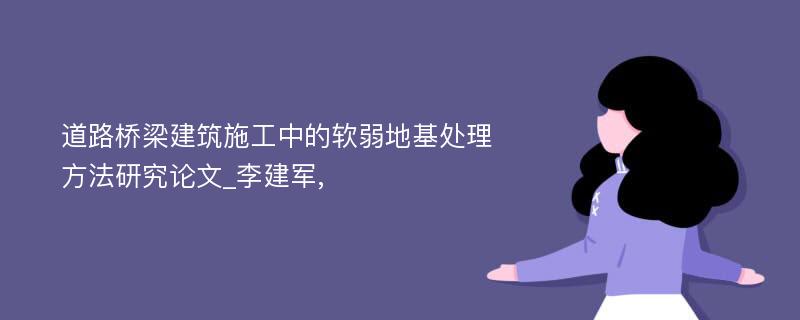 道路桥梁建筑施工中的软弱地基处理方法研究论文_李建军,